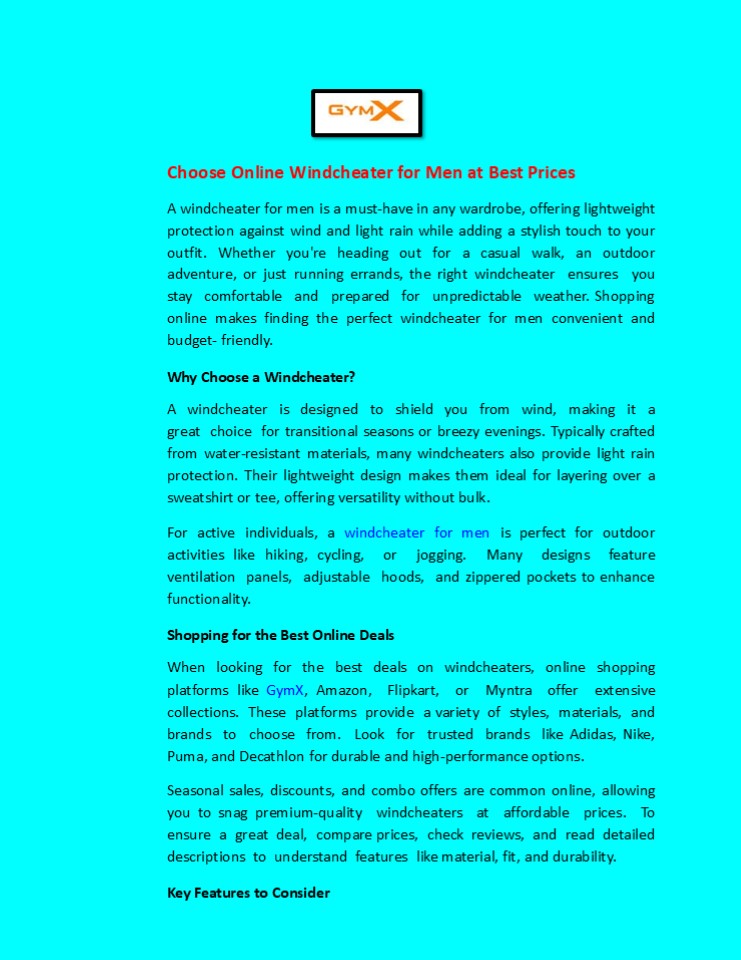 GYMX

Choose Online Windcheater for Men at Best Prices

A windcheater for men is a must-have in any wardrobe, offering lightweight protection against wind and light rain while adding a stylish touch to your outfit. Whether you're heading out for a casual walk, an outdoor adventure, or just running errands, the right windcheater ensures you stay comfortable and prepared for unpredictable weather. Shopping online makes finding the perfect windcheater for men convenient and budget- friendly.

Why Choose a Windcheater?

A windcheater is designed to shield you from wind, making it a great choice for transitional seasons or breezy evenings. Typically crafted from water-resistant materials, many windcheaters also provide light rain protection. Their lightweight design makes them ideal for layering over a sweatshirt or tee, offering versatility without bulk.

For active individuals, a windcheater for men is perfect for outdoor activities like hiking, cycling, or jogging. Many designs feature ventilation panels, adjustable hoods, and zippered pockets to enhance functionality.

Shopping for the Best Online Deals

When looking for the best deals on windcheaters, online shopping platforms like GymX, Amazon, Flipkart, or Myntra offer extensive collections. These platforms provide a variety of styles, materials, and brands to choose from. Look for trusted brands like Adidas, Nike, Puma, and Decathlon for durable and high-performance options.

Seasonal sales, discounts, and combo offers are common online, allowing you to snag premium-quality windcheaters at affordable prices. To ensure a great deal, compare prices, check reviews, and read detailed descriptions to understand features like material, fit, and durability.

Key Features to Consider